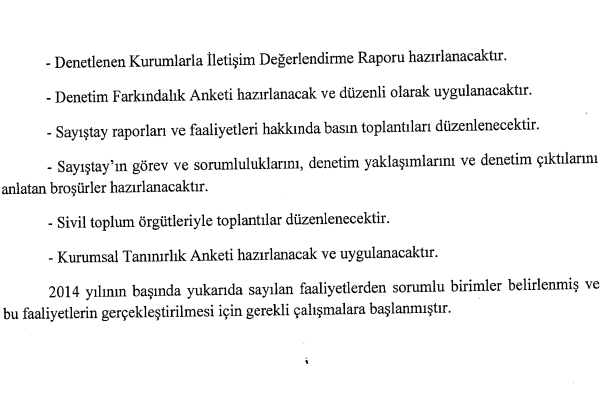 - Denetlenen Kurumlarla İletişim Değerlendirme Raporu hazırlanacaktır.

- Denetim Farkındalık Anketi hazırlanacak ve düzenli olarak uygulanacaktır.

- Sayıştay raporları ve faaliyetleri hakkında basın toplantıları düzenlenecektir.

- Sayıştay'ın görev ve sorumluluklarını, denetim yaklaşımlarını ve denetim çıktılarını anlatan broşürler hazırlanacaktır.

- Sivil toplum örgütleriyle toplantılar düzenlenecektir.

- Kurumsal Tanınırlık Anketi hazırlanacak ve uygulanacaktır.

2014 yılının başında yukarıda sayılan faaliyetlerden sorumlu birimler belirlenmiş ve bu faaliyetlerin gerçekleştirilmesi için gerekli çalışmalara başlanmıştır.